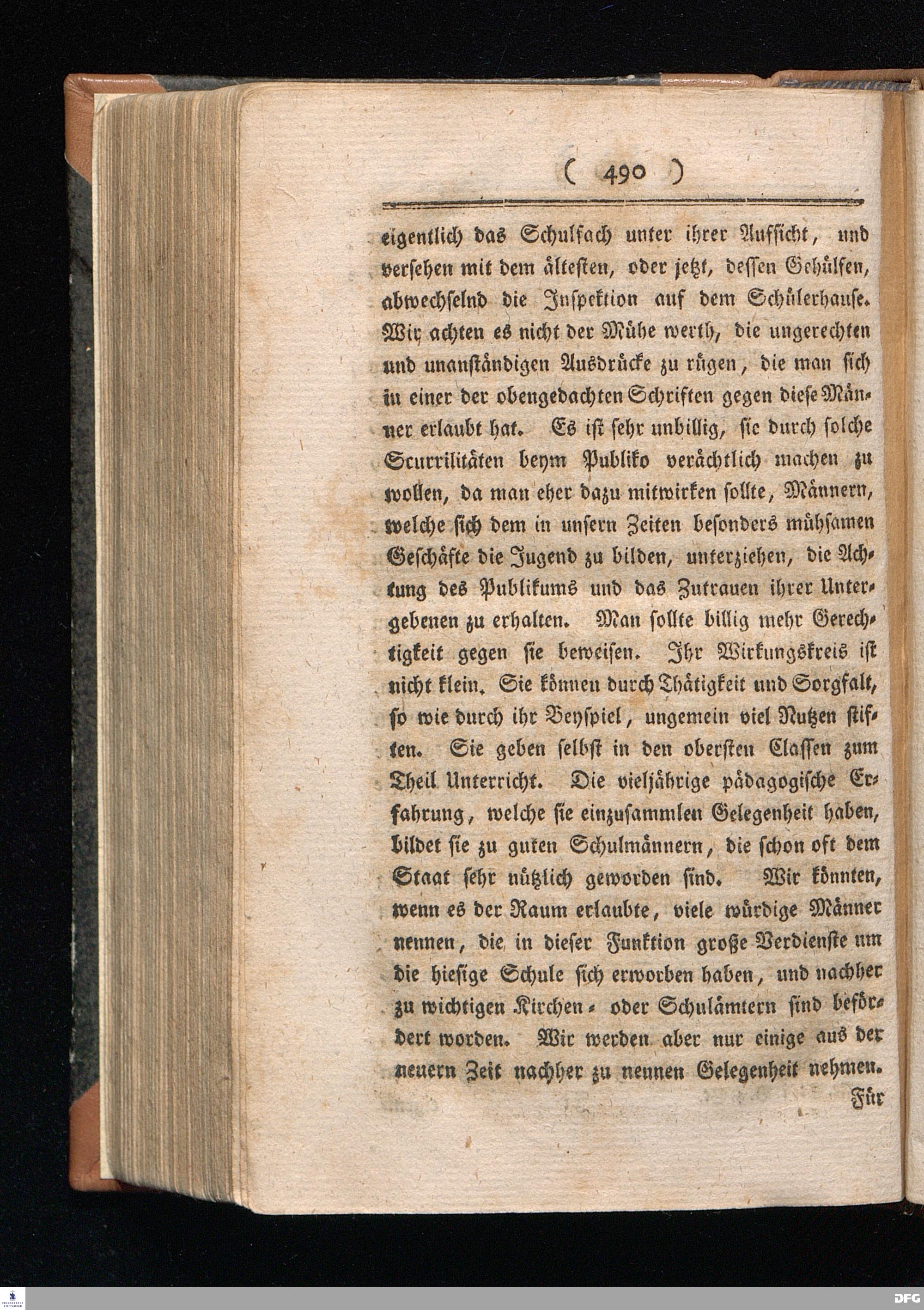 ( 490 )

eigentlich das Schulfach unter ihrer Aufsicht, und versehen mit dem ältesten, oder jetzt, dessen Gehülfen, abwechselnd die Inspektion auf dem Schülerhause. Wir achten es nicht der Mühe werth, die ungerechten und unanständigen Ausdrücke zu rügen, die man sich in einer der obengedachten Schriften gegen diese Männer erlaubt hat. Es ist sehr unbillig, sie durch solche Scurrilitäten beym Publiko verächtlich machen zu wollen, da man eher dazu mitwirken sollte, Männern, welche sich dem in unsern Zeiten besonders mühsamen Geschäfte die Jugend zu bilden, unterziehen, die Achtung des Publikums und das Zutrauen ihrer Untergebenen zu erhalten. Man sollte billig mehr Gerechtigkeit gegen sie beweisen. Ihr Wirkungskreis ist nicht klein. Sie können durch Thätigkeit und Sorgfalt, so wie durch ihr Beyspiel, ungemein viel Nutzen stiften. Sie geben selbst in den obersten Classen zum Theil Unterricht. Die vieljährige pädagogische Erfahrung, welche sie einzusammlen Gelegenheit haben, bildet sie zu guten Schulmännern, die schon oft dem Staat sehr nützlich geworden sind. Wir könnten, wenn es der Raum erlaubte, viele würdige Männer nennen, die in dieser Funktion große Verdienste um die hiesige Schule sich erworben haben, und nachher zu wichtigen Kirchen- oder Schulämtern sind befördert worden. Wir werden aber nur einige aus der neuern Zeit nachher zu nennen Gelegenheit nehmen.

Für

DFG